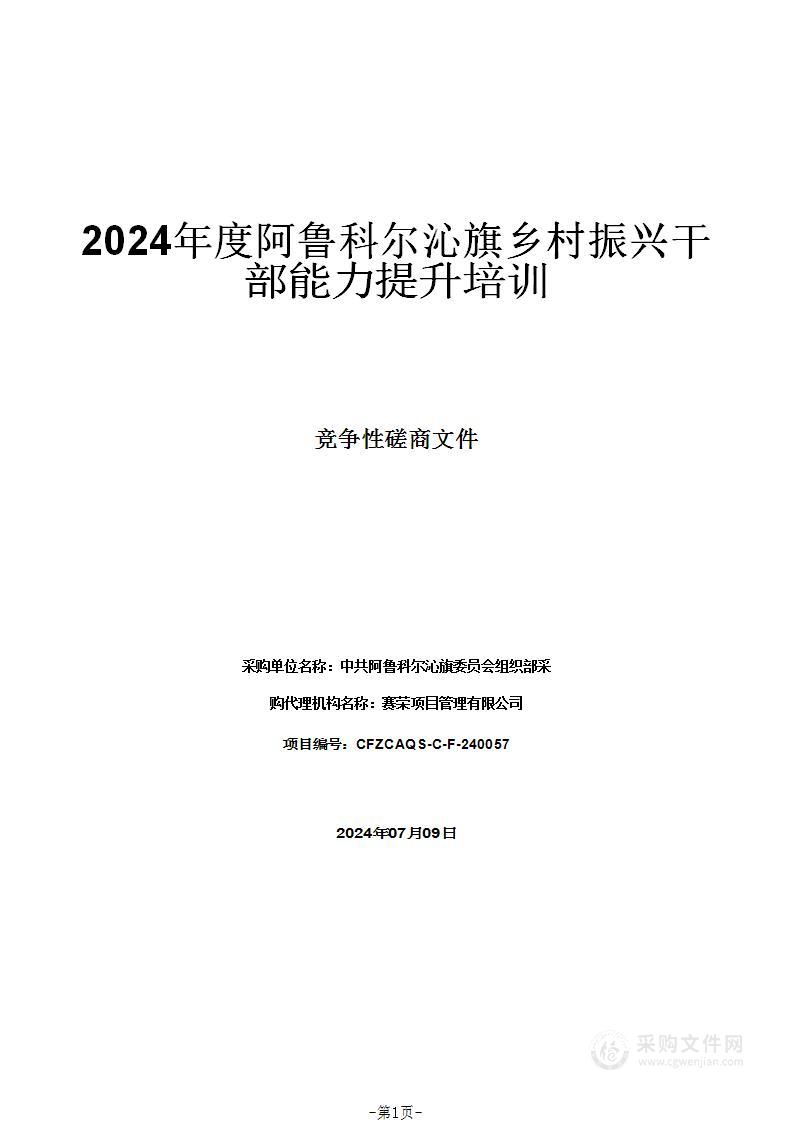 2024年度阿鲁科尔沁旗乡村振兴干部能力提升培训

竞争性磋商文件

采购单位名称：中共阿鲁科尔沁旗委员会组织部采

购代理机构名称：赛荣项目管理有限公司

项目编号：CFZCAQS-C-F-240057

2024年07月09日

采购文件网
www.cgwenjian.com

-第1页-